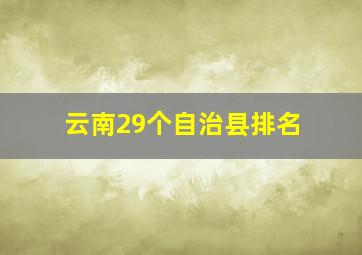 云南29个自治县排名